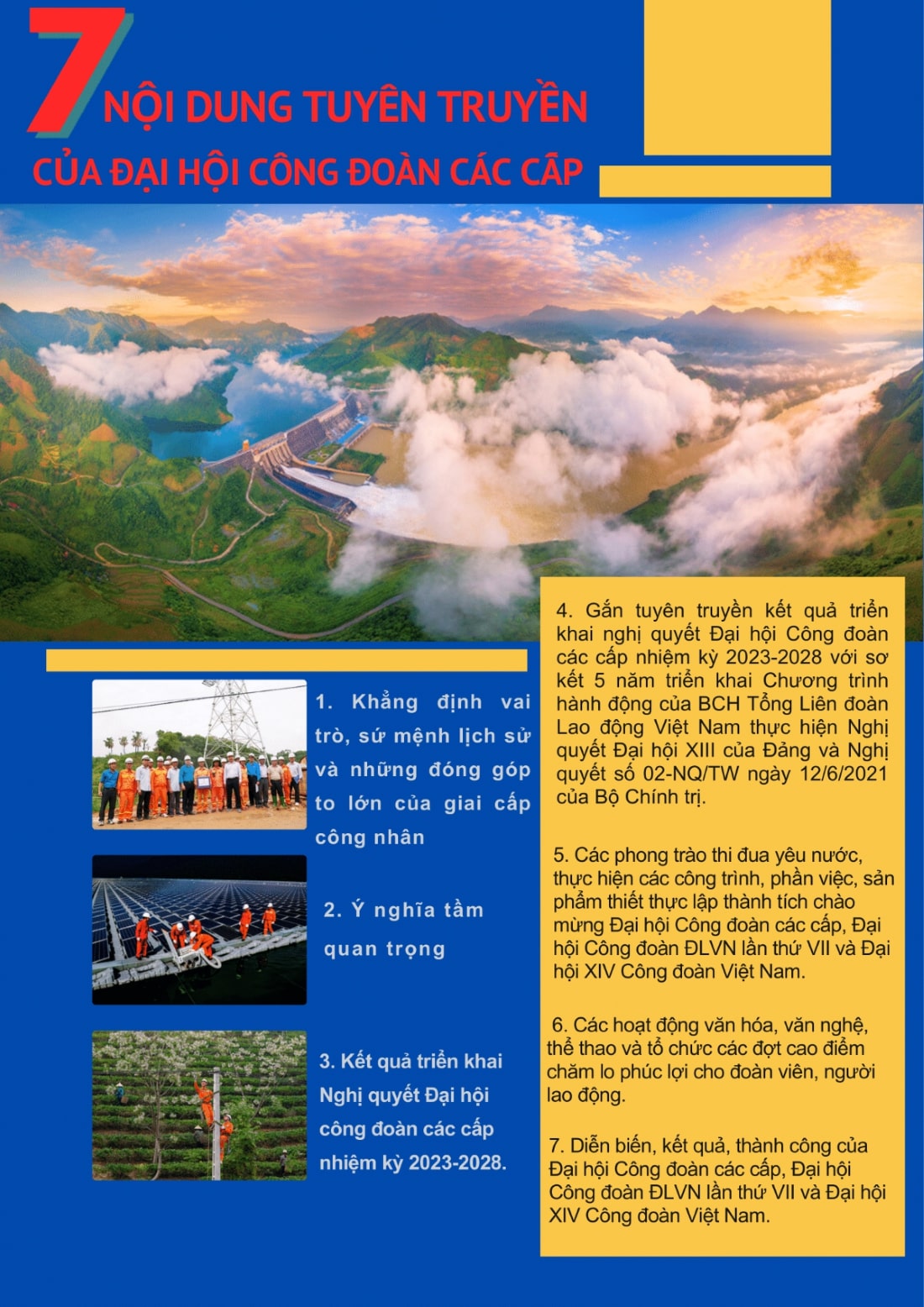 7 NỘI DUNG TUYÊN TRUYỀN
CỦA ĐẠI HỘI CÔNG ĐOÀN CÁC CẤP

1. Khẳng định vai trò, sứ mệnh lịch sử và những đóng góp to lớn của giai cấp công nhân

2. Ý nghĩa tầm quan trọng

3. Kết quả triển khai Nghị quyết Đại hội công đoàn các cấp nhiệm kỳ 2023-2028.

4. Gắn tuyên truyền kết quả triển khai nghị quyết Đại hội Công đoàn các cấp nhiệm kỳ 2023-2028 với sơ kết 5 năm triển khai Chương trình hành động của BCH Tổng Liên đoàn Lao động Việt Nam thực hiện Nghị quyết Đại hội XIII của Đảng và Nghị quyết số 02-NQ/TW ngày 12/6/2021 của Bộ Chính trị.

5. Các phong trào thi đua yêu nước, thực hiện các công trình, phần việc, sản phẩm thiết thực lập thành tích chào mừng Đại hội Công đoàn các cấp, Đại hội Công đoàn ĐLVN lần thứ VII và Đại hội XIV Công đoàn Việt Nam.

6. Các hoạt động văn hóa, văn nghệ, thể thao và tổ chức các đợt cao điểm chăm lo phúc lợi cho đoàn viên, người lao động.

7. Diễn biến, kết quả, thành công của Đại hội Công đoàn các cấp, Đại hội Công đoàn ĐLVN lần thứ VII và Đại hội XIV Công đoàn Việt Nam.